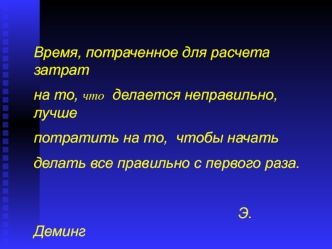 Время, потраченное для расчета затрат

на то, что делается неправильно, лучше

потратить на то, чтобы начать

делать все правильно с первого раза.

Э. Деминг